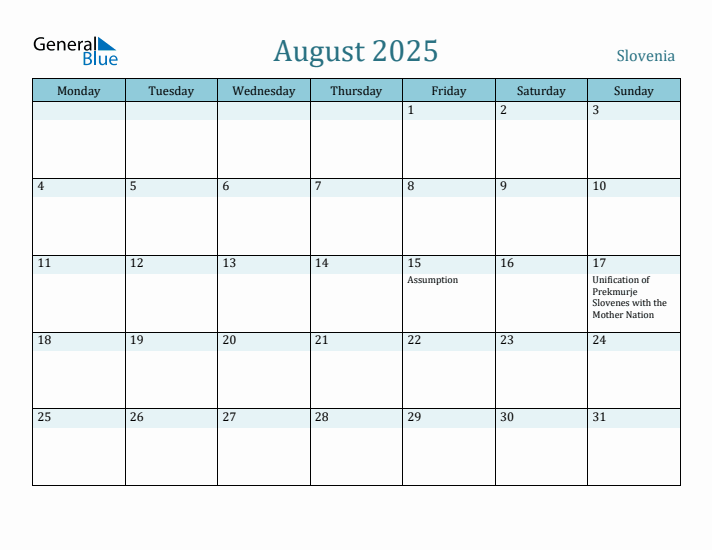 General Blue

August 2025

Slovenia

| Monday | Tuesday | Wednesday | Thursday | Friday | Saturday | Sunday |
|---|---|---|---|---|---|---|
| | | | | 1 | 2 | 3 |
| 4 | 5 | 6 | 7 | 8 | 9 | 10 |
| 11 | 12 | 13 | 14 | 15 Assumption | 16 | 17 Unification of Prekmurje Slovenes with the Mother Nation |
| 18 | 19 | 20 | 21 | 22 | 23 | 24 |
| 25 | 26 | 27 | 28 | 29 | 30 | 31 |